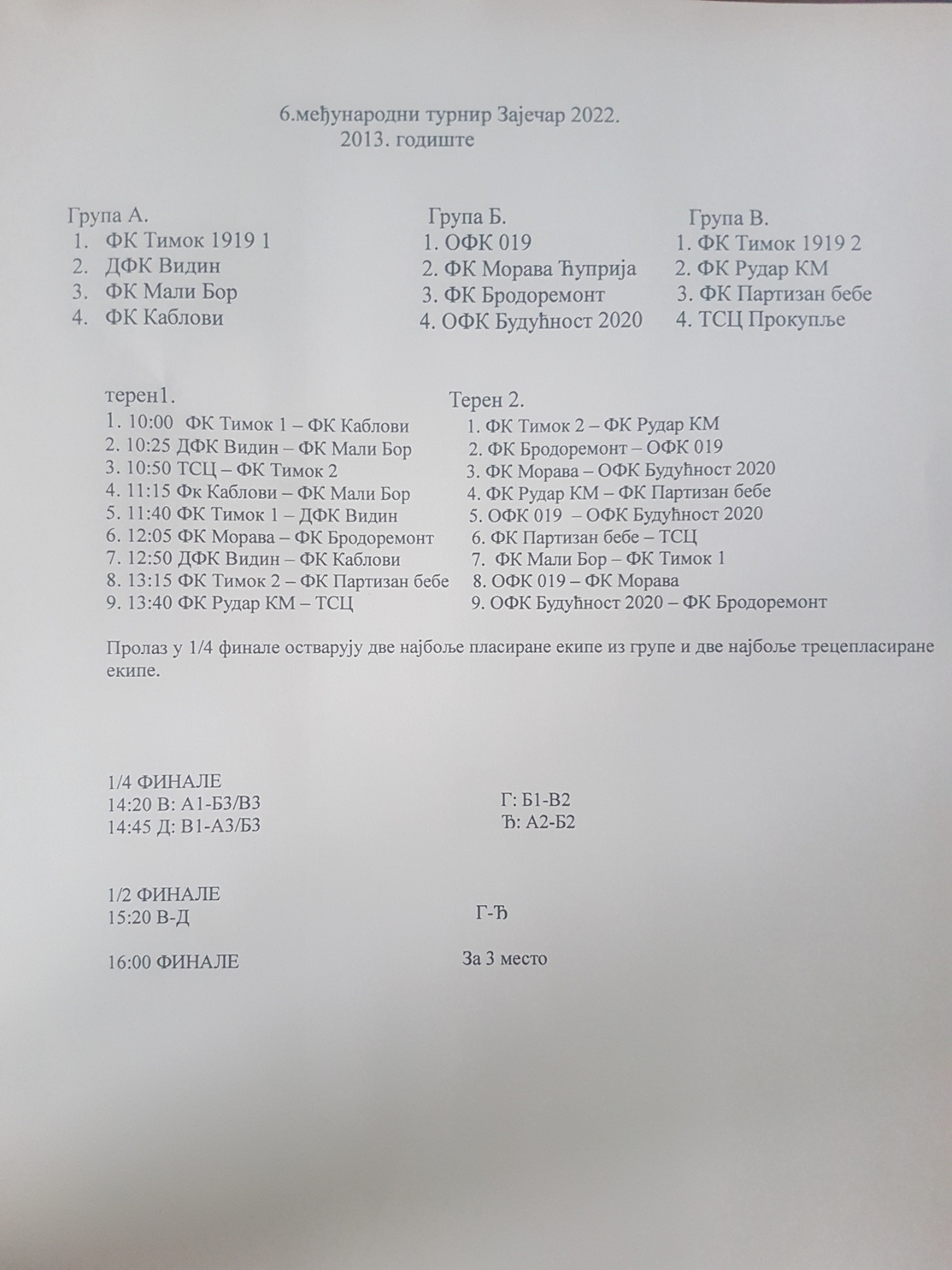 6.међународни турнир Зајечар 2022.
2013. годиште

Група А.
1. ФК Тимок 1919 1
2. ДФК Видин
3. ФК Мали Бор
4. ФК Каблови

Група Б.
1. ОФК 019
2. ФК Морава Ћуприја
3. ФК Бродоремонт
4. ОФК Будућност 2020

Група В.
1. ФК Тимок 1919 2
2. ФК Рудар КМ
3. ФК Партизан бебе
4. ТСЦ Прокупље

терен1.
1. 10:00 ФК Тимок 1 – ФК Каблови
2. 10:25 ДФК Видин – ФК Мали Бор
3. 10:50 ТСЦ – ФК Тимок 2
4. 11:15 Фк Каблови – ФК Мали Бор
5. 11:40 ФК Тимок 1 – ДФК Видин
6. 12:05 ФК Морава – ФК Бродоремонт
7. 12:50 ДФК Видин – ФК Каблови
8. 13:15 ФК Тимок 2 – ФК Партизан бебе
9. 13:40 ФК Рудар КМ – ТСЦ

Терен 2.
1. ФК Тимок 2 – ФК Рудар КМ
2. ФК Бродоремонт – ОФК 019
3. ФК Морава – ОФК Будућност 2020
4. ФК Рудар КМ – ФК Партизан бебе
5. ОФК 019 – ОФК Будућност 2020
6. ФК Партизан бебе – ТСЦ
7. ФК Мали Бор – ФК Тимок 1
8. ОФК 019 – ФК Морава
9. ОФК Будућност 2020 – ФК Бродоремонт

Пролаз у 1/4 финале остварују две најбоље пласиране екипе из групе и две најбоље трецепласиране екипе.

1/4 ФИНАЛЕ
14:20 В: А1-Б3/В3
14:45 Д: В1-А3/Б3

Г: Б1-В2
Ђ: А2-Б2

1/2 ФИНАЛЕ
15:20 В-Д

Г-Ђ

16:00 ФИНАЛЕ

За 3 место